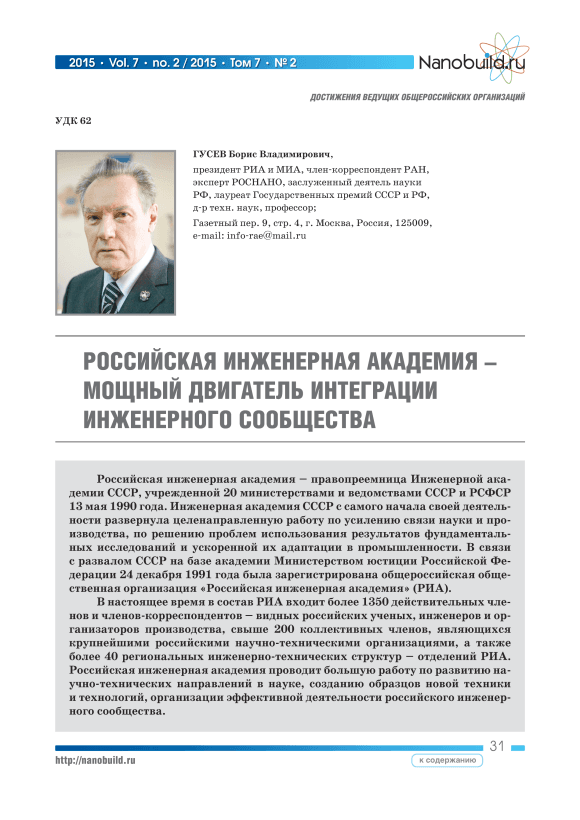 2015 • Vol. 7 • no. 2 / 2015 • Том 7 • № 2

Nanobuild.ru

ДОСТИЖЕНИЯ ВЕДУЩИХ ОБЩЕРОССИЙСКИХ ОРГАНИЗАЦИЙ

УДК 62

ГУСЕВ Борис Владимирович,
президент РИА и МИА, член-корреспондент РАН, эксперт РОСНАНО, заслуженный деятель науки РФ, лауреат Государственных премий СССР и РФ, д-р техн. наук, профессор;
Газетный пер. 9, стр. 4, г. Москва, Россия, 125009, e-mail: info-rae@mail.ru

РОССИЙСКАЯ ИНЖЕНЕРНАЯ АКАДЕМИЯ – МОЩНЫЙ ДВИГАТЕЛЬ ИНТЕГРАЦИИ ИНЖЕНЕРНОГО СООБЩЕСТВА

Российская инженерная академия – правопреемница Инженерной академии СССР, учрежденной 20 министерствами и ведомствами СССР и РСФСР 13 мая 1990 года. Инженерная академия СССР с самого начала своей деятельности развернула целенаправленную работу по усилению связи науки и производства, по решению проблем использования результатов фундаментальных исследований и ускоренной их адаптации в промышленности. В связи с развалом СССР на базе академии Министерством юстиции Российской Федерации 24 декабря 1991 года была зарегистрирована общероссийская общественная организация «Российская инженерная академия» (РИА).

В настоящее время в состав РИА входит более 1350 действительных членов и членов-корреспондентов – видных российских ученых, инженеров и организаторов производства, свыше 200 коллективных членов, являющихся крупнейшими российскими научно-техническими организациями, а также более 40 региональных инженерно-технических структур – отделений РИА. Российская инженерная академия проводит большую работу по развитию научно-технических направлений в науке, созданию образцов новой техники и технологий, организации эффективной деятельности российского инженерного сообщества.

31

http://nanobuild.ru

к содержанию